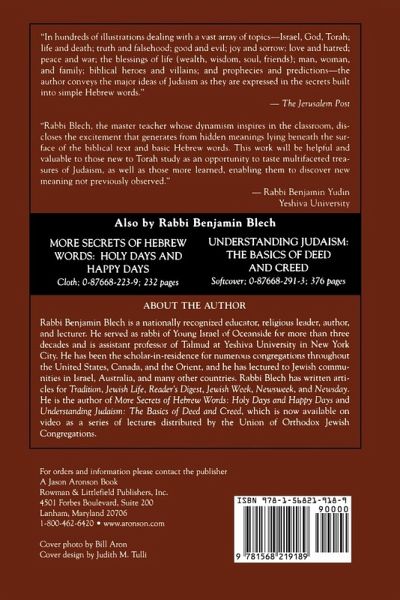 "In hundreds of illustrations dealing with a vast array of topics—Israel, God, Torah; life and death; truth and falsehood; good and evil; joy and sorrow; love and hatred; peace and war; the blessings of life (wealth, wisdom, soul, friends); man, woman, and family; biblical heroes and villains; and prophecies and predictions—the author conveys the major ideas of Judaism as they are expressed in the secrets built into simple Hebrew words."

— The Jerusalem Post

"Rabbi Blech, the master teacher whose dynamism inspires in the classroom, discloses the excitement that generates from hidden meanings lying beneath the surface of the biblical text and basic Hebrew words. This work will be helpful and valuable to those new to Torah study as an opportunity to taste multifaceted treasures of Judaism, as well as those more learned, enabling them to discover new meaning not previously observed."

— Rabbi Benjamin Yudin
Yeshiva University

Also by Rabbi Benjamin Blech

MORE SECRETS OF HEBREW WORDS: HOLY DAYS AND HAPPY DAYS
Cloth; 0-87668-223-9; 232 pages

UNDERSTANDING JUDAISM: THE BASICS OF DEED AND CREED
Softcover; 0-87668-291-3; 376 pages

ABOUT THE AUTHOR

Rabbi Benjamin Blech is a nationally recognized educator, religious leader, author, and lecturer. He served as rabbi of Young Israel of Oceanside for more than three decades and is assistant professor of Talmud at Yeshiva University in New York City. He has been the scholar-in-residence for numerous congregations throughout the United States, Canada, and the Orient, and he has lectured to Jewish communities in Israel, Australia, and many other countries. Rabbi Blech has written articles for Tradition, Jewish Life, Reader's Digest, Jewish Week, Newsweek, and Newsday. He is the author of More Secrets of Hebrew Words: Holy Days and Happy Days and Understanding Judaism: The Basics of Deed and Creed, which is now available on video as a series of lectures distributed by the Union of Orthodox Jewish Congregations.

For orders and information please contact the publisher
A Jason Aronson Book
Rowman & Littlefield Publishers, Inc.
4501 Forbes Boulevard, Suite 200
Lanham, Maryland 20706
1-800-462-6420 • www.aronson.com

Cover photo by Bill Aron
Cover design by Judith M. Tulli

ISBN 978-1-56821-918-9
90000
9 781568 219189